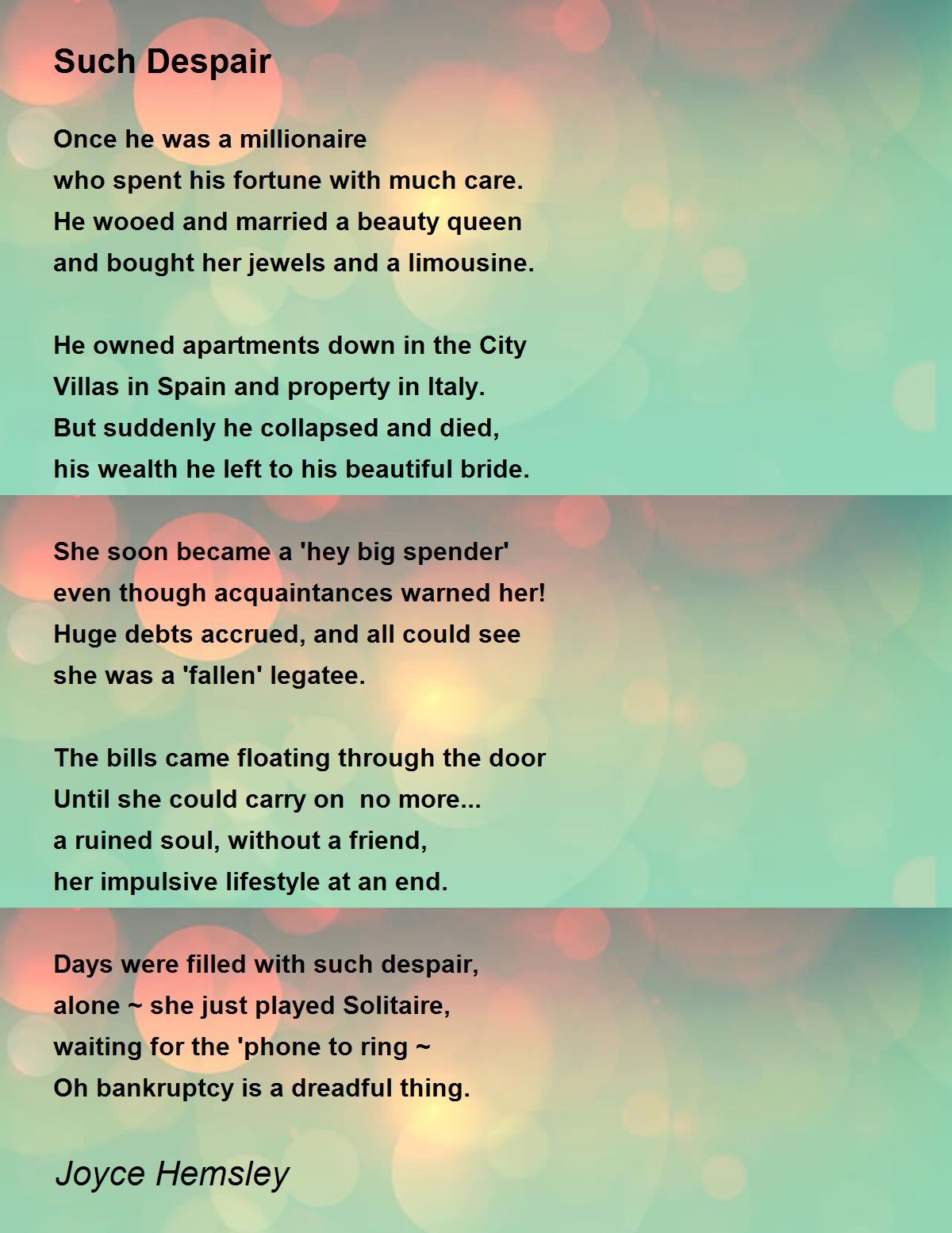 Such Despair

Once he was a millionaire
who spent his fortune with much care.
He wooed and married a beauty queen
and bought her jewels and a limousine.

He owned apartments down in the City
Villas in Spain and property in Italy.
But suddenly he collapsed and died,
his wealth he left to his beautiful bride.

She soon became a 'hey big spender'
even though acquaintances warned her!
Huge debts accrued, and all could see
she was a 'fallen' legatee.

The bills came floating through the door
Until she could carry on  no more...
a ruined soul, without a friend,
her impulsive lifestyle at an end.

Days were filled with such despair,
alone ~ she just played Solitaire,
waiting for the 'phone to ring ~
Oh bankruptcy is a dreadful thing.

Joyce Hemsley